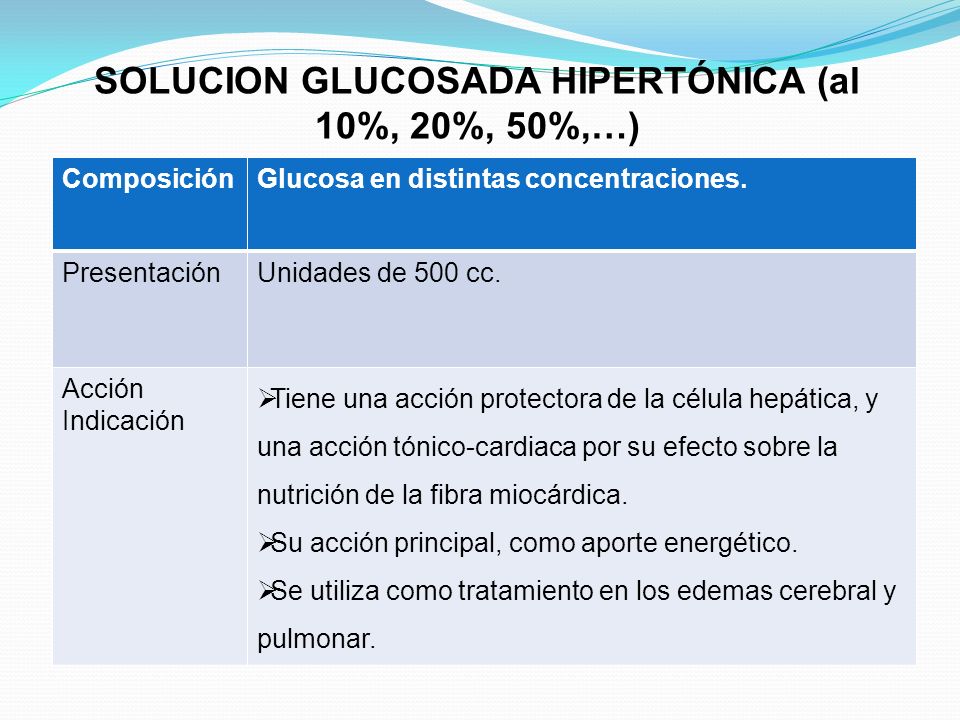 SOLUCION GLUCOSADA HIPERTÓNICA (al 10%, 20%, 50%,…)

| Composición | Glucosa en distintas concentraciones. |
|---|---|
| Presentación | Unidades de 500 cc. |
| Acción Indicación | ➢Tiene una acción protectora de la célula hepática, y una acción tónico-cardiaca por su efecto sobre la nutrición de la fibra miocárdica. ➢Su acción principal, como aporte energético. ➢Se utiliza como tratamiento en los edemas cerebral y pulmonar. |